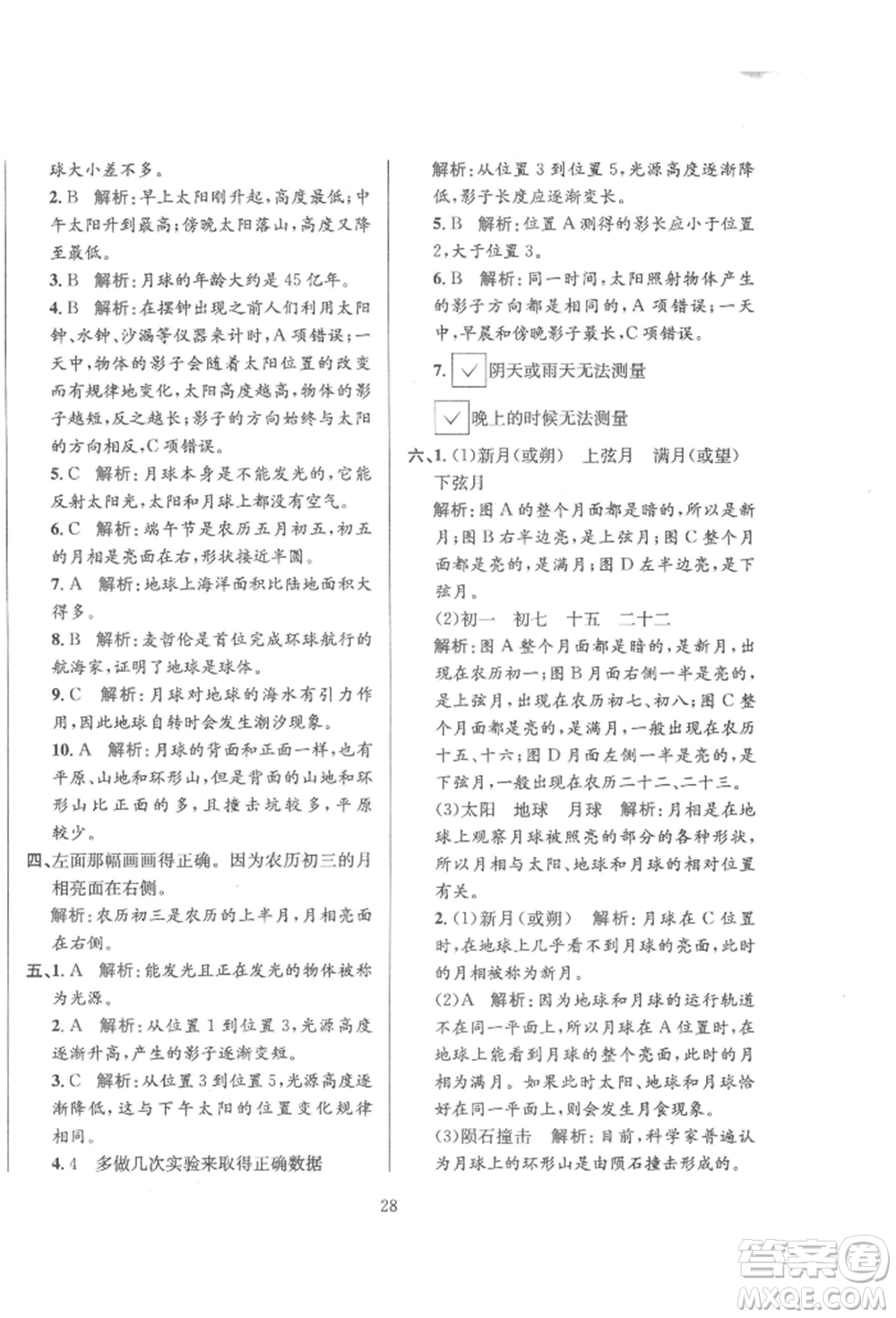 球大小差不多。

2. B 解析：早上太阳刚升起，高度最低；中午太阳升到最高；傍晚太阳落山，高度又降至最低。

3. B 解析：月球的年龄大约是45亿年。

4. B 解析：在摆钟出现之前人们利用太阳钟、水钟、沙漏等仪器来计时，A项错误；一天中，物体的影子会随着太阳位置的改变而有规律地变化，太阳高度越高，物体的影子越短，反之越长；影子的方向始终与太阳的方向相反，C项错误。

5. C 解析：月球本身是不能发光的，它能反射太阳光，太阳和月球上都没有空气。

6. C 解析：端午节是农历五月初五，初五的月相是亮面在右，形状接近半圆。

7. A 解析：地球上海洋面积比陆地面积大得多。

8. B 解析：麦哲伦是首位完成环球航行的航海家，证明了地球是球体。

9. C 解析：月球对地球的海水有引力作用，因此地球自转时会发生潮汐现象。

10. A 解析：月球的背面和正面一样，也有平原、山地和环形山，但是背面的山地和环形山比正面的多，且撞击坑较多，平原较少。

四、左面那幅画画得正确。因为农历初三的月相亮面在右侧。

解析：农历初三是农历的上半月，月相亮面在右侧。

五、1. A 解析：能发光且正在发光的物体被称为光源。

2. A 解析：从位置1到位置3，光源高度逐渐升高，产生的影子逐渐变短。

3. C 解析：从位置3到位置5，光源高度逐渐降低，这与下午太阳的位置变化规律相同。

4. 4 多做几次实验来取得正确数据

解析：从位置3到位置5，光源高度逐渐降低，影子长度应逐渐变长。

5. B 解析：位置A测得的影长应小于位置2，大于位置3。

6. B 解析：同一时间，太阳照射物体产生的影子方向都是相同的，A项错误；一天中，早晨和傍晚影子最长，C项错误。

7. ✓ 阴天或雨天无法测量

✓ 晚上的时候无法测量

六、1. (1)新月(或朔) 上弦月 满月(或望) 下弦月

解析：图A的整个月面都是暗的，所以是新月；图B右半边亮，是上弦月；图C整个月面都是亮的，是满月；图D左半边亮，是下弦月。

(2)初一 初七 十五 二十二

解析：图A整个月面都是暗的，是新月，出现在农历初一；图B月面右侧一半是亮的，是上弦月，出现在农历初七、初八；图C整个月面都是亮的，是满月，一般出现在农历十五、十六；图D月面左侧一半是亮的，是下弦月，一般出现在农历二十二、二十三。

(3)太阳 地球 月球 解析：月相是在地球上观察月球被照亮的部分的各种形状，所以月相与太阳、地球和月球的相对位置有关。

2. (1)新月(或朔) 解析：月球在C位置时，在地球上几乎看不到月球的亮面，此时的月相被称为新月。

(2)A 解析：因为地球和月球的运行轨道不在同一平面上，所以月球在A位置时，在地球上能看到月球的整个亮面，此时的月相为满月。如果此时太阳、地球和月球恰好在同一平面上，则会发生月食现象。

(3)陨石撞击 解析：目前，科学家普遍认为月球上的环形山是由陨石撞击形成的。

28

答案圈 MXQE.COM